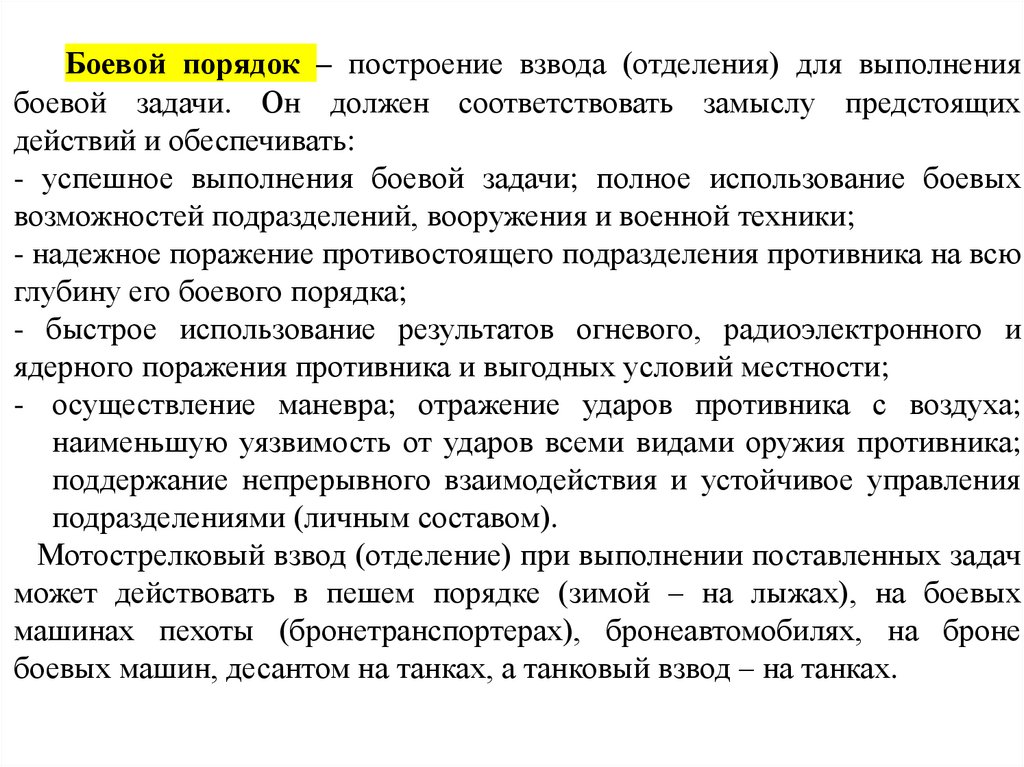 Боевой порядок – построение взвода (отделения) для выполнения боевой задачи. Он должен соответствовать замыслу предстоящих действий и обеспечивать:
- успешное выполнения боевой задачи; полное использование боевых возможностей подразделений, вооружения и военной техники;
- надежное поражение противостоящего подразделения противника на всю глубину его боевого порядка;
- быстрое использование результатов огневого, радиоэлектронного и ядерного поражения противника и выгодных условий местности;
- осуществление маневра; отражение ударов противника с воздуха; наименьшую уязвимость от ударов всеми видами оружия противника; поддержание непрерывного взаимодействия и устойчивое управления подразделениями (личным составом).

Мотострелковый взвод (отделение) при выполнении поставленных задач может действовать в пешем порядке (зимой – на лыжах), на боевых машинах пехоты (бронетранспортерах), бронеавтомобилях, на броне боевых машин, десантом на танках, а танковый взвод – на танках.